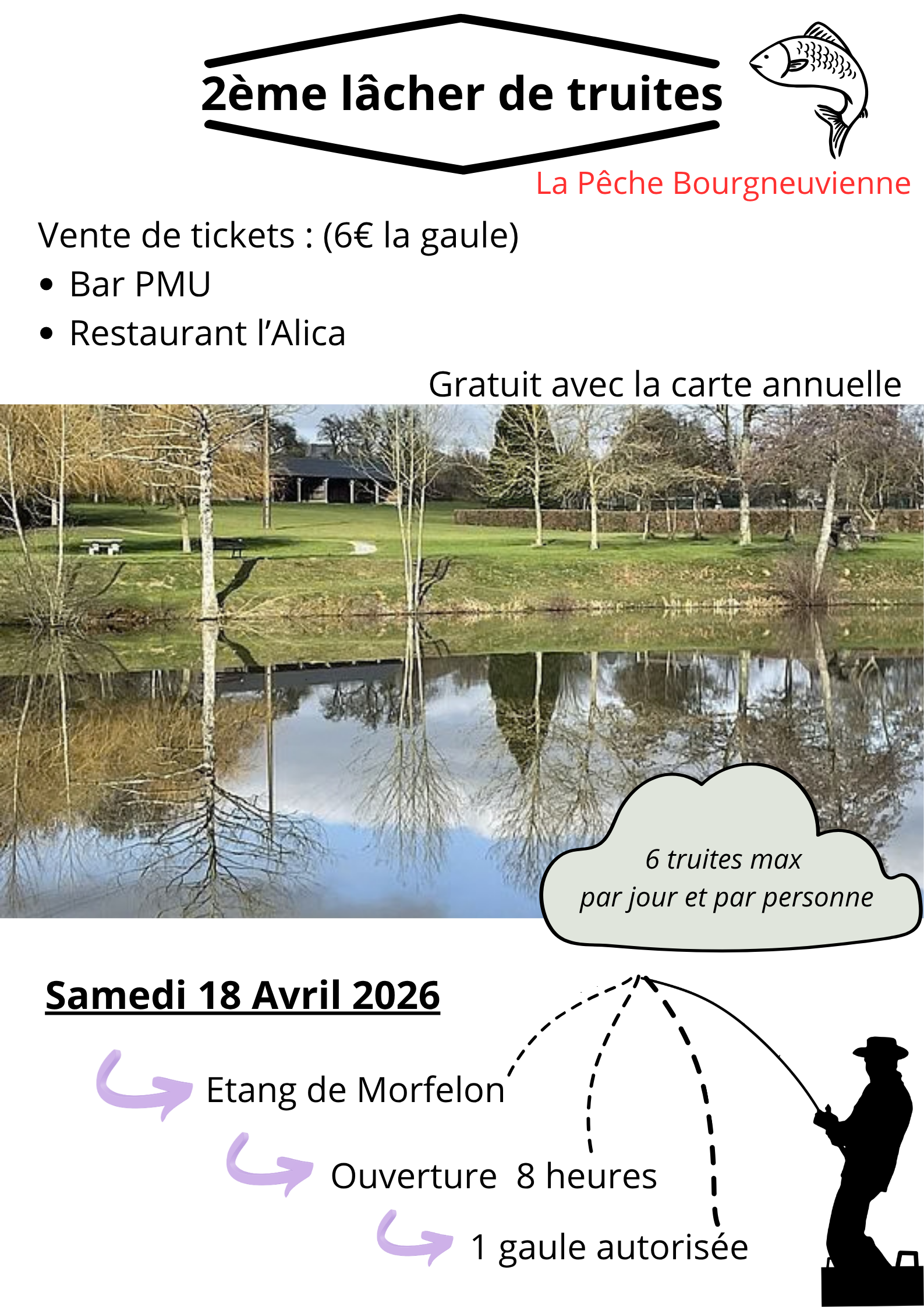 2ème lâcher de truites

La Pêche Bourgneuvienne

Vente de tickets : (6€ la gaule)

• Bar PMU
• Restaurant l'Alica

Gratuit avec la carte annuelle

6 truites max
par jour et par personne

Samedi 18 Avril 2026

Etang de Morfelon

Ouverture 8 heures

1 gaule autorisée